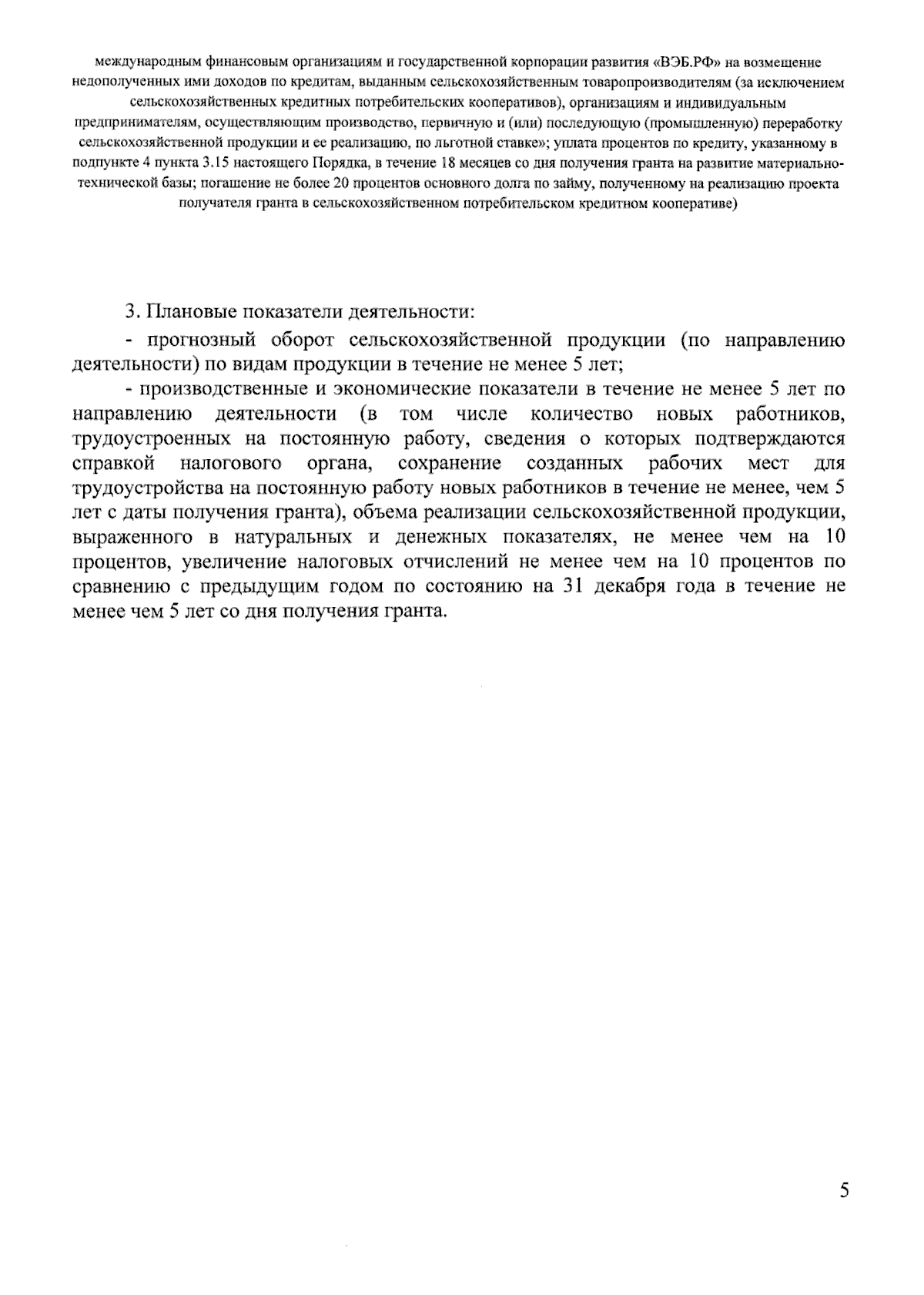 международным финансовым организациям и государственной корпорации развития «ВЭБ.РФ» на возмещение недополученных ими доходов по кредитам, выданным сельскохозяйственным товаропроизводителям (за исключением сельскохозяйственных кредитных потребительских кооперативов), организациям и индивидуальным предпринимателям, осуществляющим производство, первичную и (или) последующую (промышленную) переработку сельскохозяйственной продукции и ее реализацию, по льготной ставке»; уплата процентов по кредиту, указанному в подпункте 4 пункта 3.15 настоящего Порядка, в течение 18 месяцев со дня получения гранта на развитие материально-технической базы; погашение не более 20 процентов основного долга по займу, полученному на реализацию проекта получателя гранта в сельскохозяйственном потребительском кредитном кооперативе)

3. Плановые показатели деятельности:

- прогнозный оборот сельскохозяйственной продукции (по направлению деятельности) по видам продукции в течение не менее 5 лет;

- производственные и экономические показатели в течение не менее 5 лет по направлению деятельности (в том числе количество новых работников, трудоустроенных на постоянную работу, сведения о которых подтверждаются справкой налогового органа, сохранение созданных рабочих мест для трудоустройства на постоянную работу новых работников в течение не менее, чем 5 лет с даты получения гранта), объема реализации сельскохозяйственной продукции, выраженного в натуральных и денежных показателях, не менее чем на 10 процентов, увеличение налоговых отчислений не менее чем на 10 процентов по сравнению с предыдущим годом по состоянию на 31 декабря года в течение не менее чем 5 лет со дня получения гранта.

5